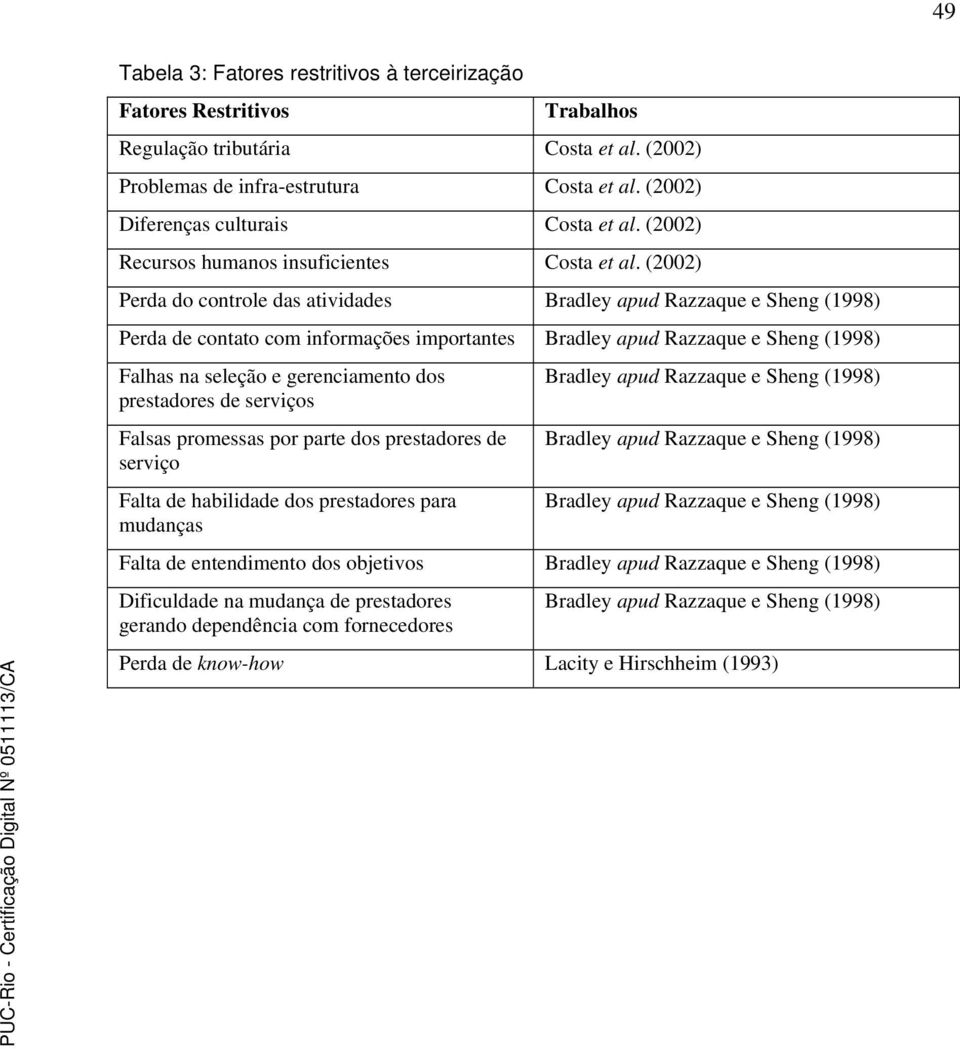 49

Tabela 3: Fatores restritivos à terceirização

| Fatores Restritivos | Trabalhos |
|---|---|
| Regulação tributária | Costa et al. (2002) |
| Problemas de infra-estrutura | Costa et al. (2002) |
| Diferenças culturais | Costa et al. (2002) |
| Recursos humanos insuficientes | Costa et al. (2002) |
| Perda do controle das atividades | Bradley apud Razzaque e Sheng (1998) |
| Perda de contato com informações importantes | Bradley apud Razzaque e Sheng (1998) |
| Falhas na seleção e gerenciamento dos prestadores de serviços | Bradley apud Razzaque e Sheng (1998) |
| Falsas promessas por parte dos prestadores de serviço | Bradley apud Razzaque e Sheng (1998) |
| Falta de habilidade dos prestadores para mudanças | Bradley apud Razzaque e Sheng (1998) |
| Falta de entendimento dos objetivos | Bradley apud Razzaque e Sheng (1998) |
| Dificuldade na mudança de prestadores gerando dependência com fornecedores | Bradley apud Razzaque e Sheng (1998) |
| Perda de know-how | Lacity e Hirschheim (1993) |

PUC-Rio - Certificação Digital Nº 0511113/CA